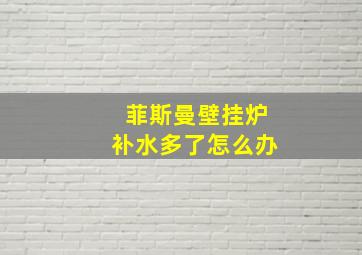 菲斯曼壁挂炉
补水多了怎么办